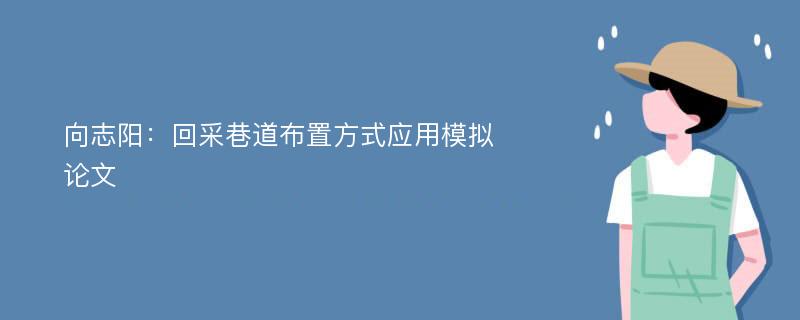 向志阳：回采巷道布置方式应用模拟论文